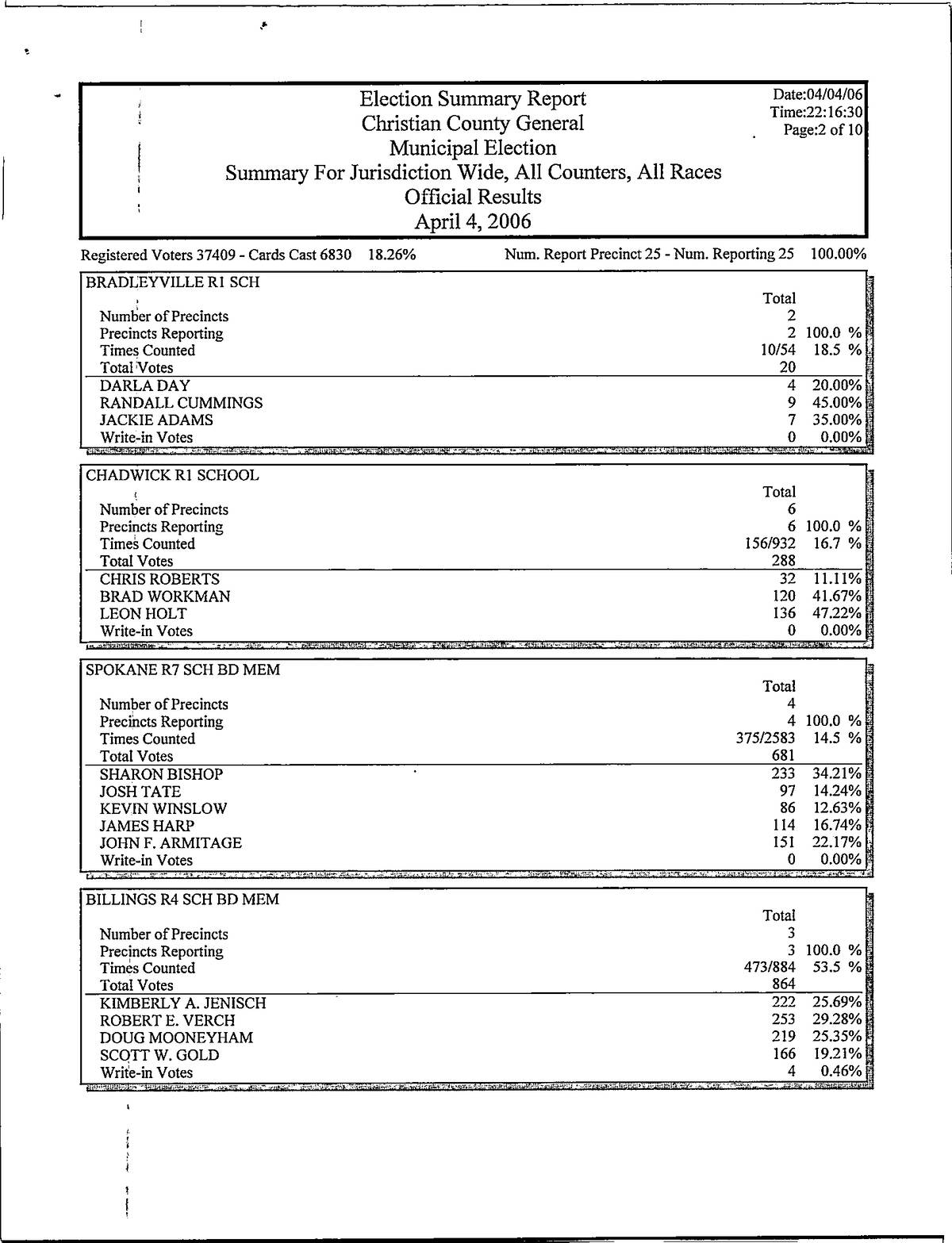 Election Summary Report
Christian County General
Municipal Election
Summary For Jurisdiction Wide, All Counters, All Races
Official Results
April 4, 2006

Date:04/04/06
Time:22:16:30
Page:2 of 10

Registered Voters 37409 - Cards Cast 6830 18.26% Num. Report Precinct 25 - Num. Reporting 25 100.00%

BRADLEYVILLE R1 SCH

| | Total | |
|---|---|---|
| Number of Precincts | 2 | |
| Precincts Reporting | 2 | 100.0 % |
| Times Counted | 10/54 | 18.5 % |
| Total Votes | 20 | |
| DARLA DAY | 4 | 20.00% |
| RANDALL CUMMINGS | 9 | 45.00% |
| JACKIE ADAMS | 7 | 35.00% |
| Write-in Votes | 0 | 0.00% |

CHADWICK R1 SCHOOL

| | Total | |
|---|---|---|
| Number of Precincts | 6 | |
| Precincts Reporting | 6 | 100.0 % |
| Times Counted | 156/932 | 16.7 % |
| Total Votes | 288 | |
| CHRIS ROBERTS | 32 | 11.11% |
| BRAD WORKMAN | 120 | 41.67% |
| LEON HOLT | 136 | 47.22% |
| Write-in Votes | 0 | 0.00% |

SPOKANE R7 SCH BD MEM

| | Total | |
|---|---|---|
| Number of Precincts | 4 | |
| Precincts Reporting | 4 | 100.0 % |
| Times Counted | 375/2583 | 14.5 % |
| Total Votes | 681 | |
| SHARON BISHOP | 233 | 34.21% |
| JOSH TATE | 97 | 14.24% |
| KEVIN WINSLOW | 86 | 12.63% |
| JAMES HARP | 114 | 16.74% |
| JOHN F. ARMITAGE | 151 | 22.17% |
| Write-in Votes | 0 | 0.00% |

BILLINGS R4 SCH BD MEM

| | Total | |
|---|---|---|
| Number of Precincts | 3 | |
| Precincts Reporting | 3 | 100.0 % |
| Times Counted | 473/884 | 53.5 % |
| Total Votes | 864 | |
| KIMBERLY A. JENISCH | 222 | 25.69% |
| ROBERT E. VERCH | 253 | 29.28% |
| DOUG MOONEYHAM | 219 | 25.35% |
| SCOTT W. GOLD | 166 | 19.21% |
| Write-in Votes | 4 | 0.46% |